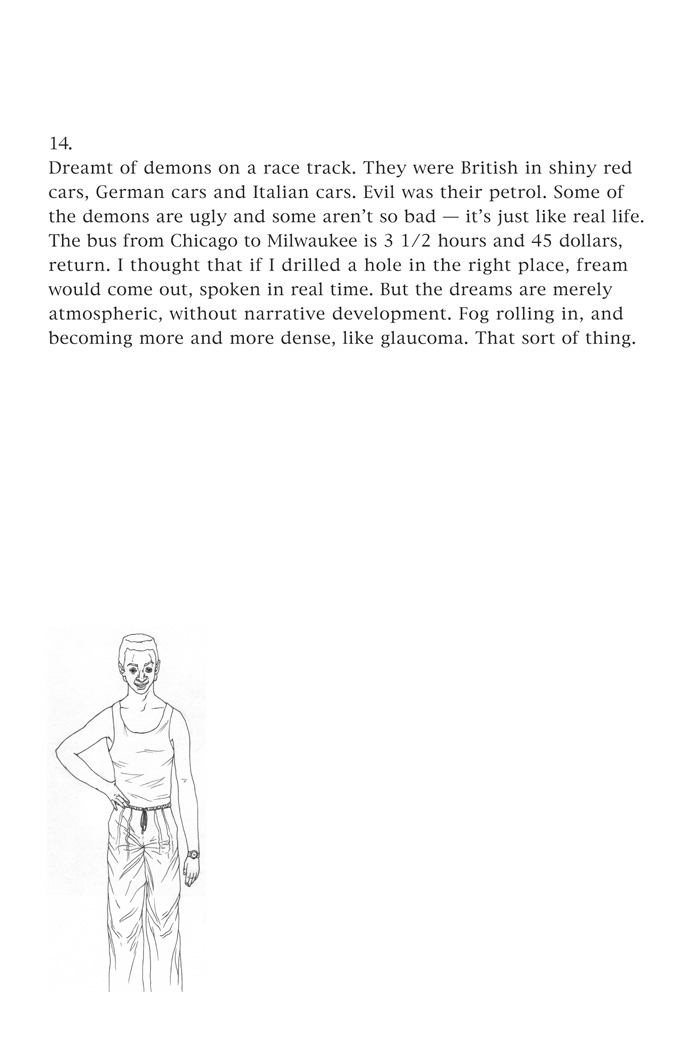 14.
Dreamt of demons on a race track. They were British in shiny red cars, German cars and Italian cars. Evil was their petrol. Some of the demons are ugly and some aren't so bad — it's just like real life. The bus from Chicago to Milwaukee is 3 1/2 hours and 45 dollars, return. I thought that if I drilled a hole in the right place, fream would come out, spoken in real time. But the dreams are merely atmospheric, without narrative development. Fog rolling in, and becoming more and more dense, like glaucoma. That sort of thing.